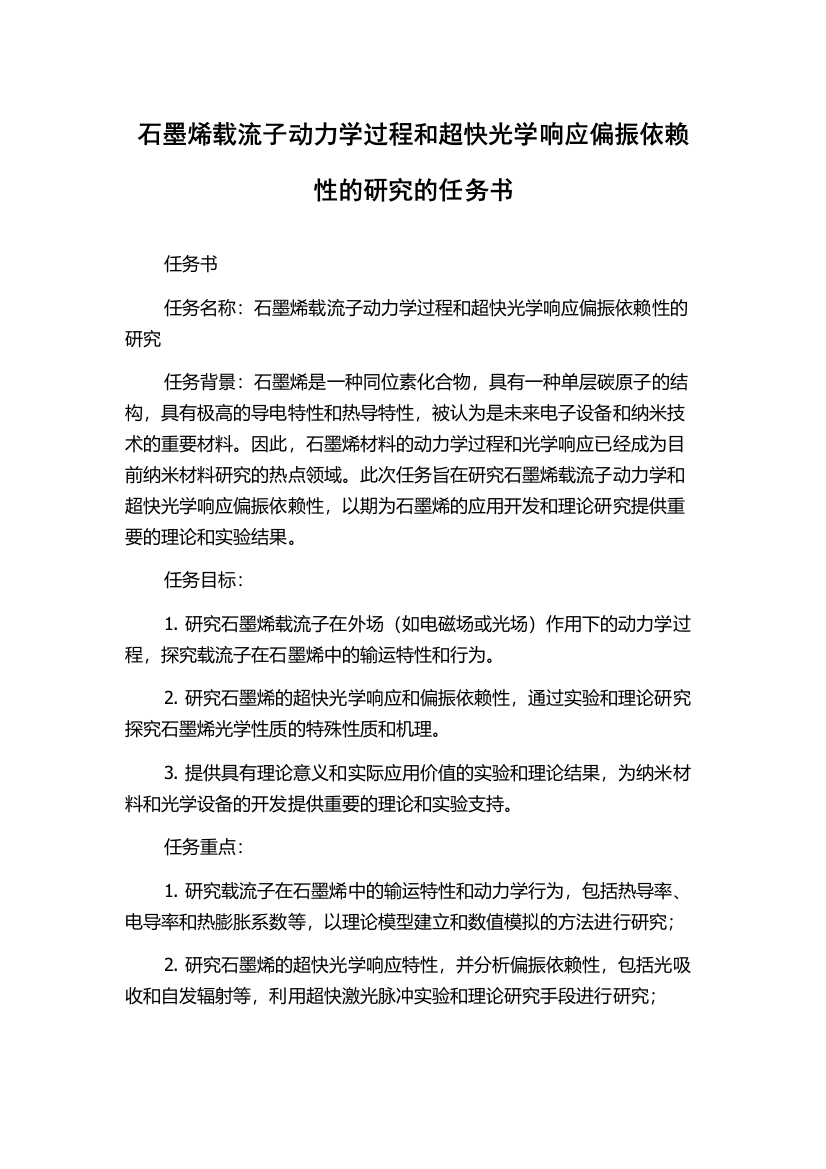 石墨烯载流子动力学过程和超快光学响应偏振依赖性的研究的任务书

任务书

任务名称：石墨烯载流子动力学过程和超快光学响应偏振依赖性的研究

任务背景：石墨烯是一种同位素化合物，具有一种单层碳原子的结构，具有极高的导电特性和热导特性，被认为是未来电子设备和纳米技术的重要材料。因此，石墨烯材料的动力学过程和光学响应已经成为目前纳米材料研究的热点领域。此次任务旨在研究石墨烯载流子动力学和超快光学响应偏振依赖性，以期为石墨烯的应用开发和理论研究提供重要的理论和实验结果。

任务目标：

1. 研究石墨烯载流子在外场（如电磁场或光场）作用下的动力学过程，探究载流子在石墨烯中的输运特性和行为。

2. 研究石墨烯的超快光学响应和偏振依赖性，通过实验和理论研究探究石墨烯光学性质的特殊性质和机理。

3. 提供具有理论意义和实际应用价值的实验和理论结果，为纳米材料和光学设备的开发提供重要的理论和实验支持。

任务重点：

1. 研究载流子在石墨烯中的输运特性和动力学行为，包括热导率、电导率和热膨胀系数等，以理论模型建立和数值模拟的方法进行研究；

2. 研究石墨烯的超快光学响应特性，并分析偏振依赖性，包括光吸收和自发辐射等，利用超快激光脉冲实验和理论研究手段进行研究；